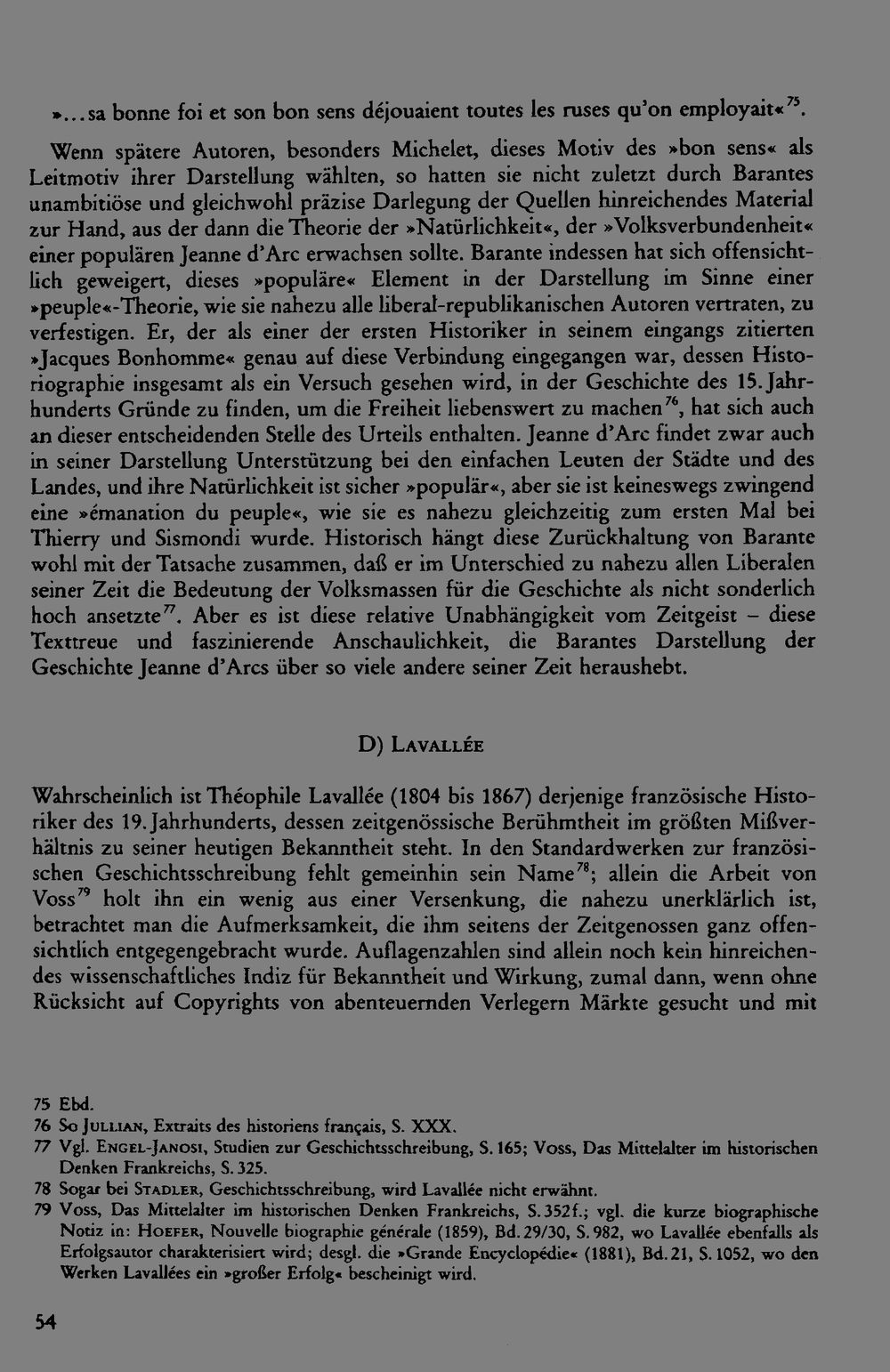 »...sa bonne foi et son bon sens déjouaient toutes les ruses qu'on employait«$^{75}$.

Wenn spätere Autoren, besonders Michelet, dieses Motiv des »bon sens« als Leitmotiv ihrer Darstellung wählten, so hatten sie nicht zuletzt durch Barantes unambitiöse und gleichwohl präzise Darlegung der Quellen hinreichendes Material zur Hand, aus der dann die Theorie der »Natürlichkeit«, der »Volksverbundenheit« einer populären Jeanne d'Arc erwachsen sollte. Barante indessen hat sich offensichtlich geweigert, dieses »populäre« Element in der Darstellung im Sinne einer »peuple«-Theorie, wie sie nahezu alle liberal-republikanischen Autoren vertraten, zu verfestigen. Er, der als einer der ersten Historiker in seinem eingangs zitierten »Jacques Bonhomme« genau auf diese Verbindung eingegangen war, dessen Historiographie insgesamt als ein Versuch gesehen wird, in der Geschichte des 15. Jahrhunderts Gründe zu finden, um die Freiheit liebenswert zu machen$^{76}$, hat sich auch an dieser entscheidenden Stelle des Urteils enthalten. Jeanne d'Arc findet zwar auch in seiner Darstellung Unterstützung bei den einfachen Leuten der Städte und des Landes, und ihre Natürlichkeit ist sicher »populär«, aber sie ist keineswegs zwingend eine »émanation du peuple«, wie sie es nahezu gleichzeitig zum ersten Mal bei Thierry und Sismondi wurde. Historisch hängt diese Zurückhaltung von Barante wohl mit der Tatsache zusammen, daß er im Unterschied zu nahezu allen Liberalen seiner Zeit die Bedeutung der Volksmassen für die Geschichte als nicht sonderlich hoch ansetzte$^{77}$. Aber es ist diese relative Unabhängigkeit vom Zeitgeist – diese Texttreue und faszinierende Anschaulichkeit, die Barantes Darstellung der Geschichte Jeanne d'Arcs über so viele andere seiner Zeit heraushebt.

D) Lavallée

Wahrscheinlich ist Théophile Lavallée (1804 bis 1867) derjenige französische Historiker des 19. Jahrhunderts, dessen zeitgenössische Berühmtheit im größten Mißverhältnis zu seiner heutigen Bekanntheit steht. In den Standardwerken zur französischen Geschichtsschreibung fehlt gemeinhin sein Name$^{78}$; allein die Arbeit von Voss$^{79}$ holt ihn ein wenig aus einer Versenkung, die nahezu unerklärlich ist, betrachtet man die Aufmerksamkeit, die ihm seitens der Zeitgenossen ganz offensichtlich entgegengebracht wurde. Auflagenzahlen sind allein noch kein hinreichendes wissenschaftliches Indiz für Bekanntheit und Wirkung, zumal dann, wenn ohne Rücksicht auf Copyrights von abenteuernden Verlegern Märkte gesucht und mit

75 Ebd.
76 So Jullian, Extraits des historiens français, S. XXX.
77 Vgl. Engel-Janosi, Studien zur Geschichtsschreibung, S. 165; Voss, Das Mittelalter im historischen Denken Frankreichs, S. 325.
78 Sogar bei Stadler, Geschichtsschreibung, wird Lavallée nicht erwähnt.
79 Voss, Das Mittelalter im historischen Denken Frankreichs, S. 352f.; vgl. die kurze biographische Notiz in: Hoefer, Nouvelle biographie générale (1859), Bd. 29/30, S. 982, wo Lavallée ebenfalls als Erfolgsautor charakterisiert wird; desgl. die »Grande Encyclopédie« (1881), Bd. 21, S. 1052, wo den Werken Lavallées ein »großer Erfolg« bescheinigt wird.

54